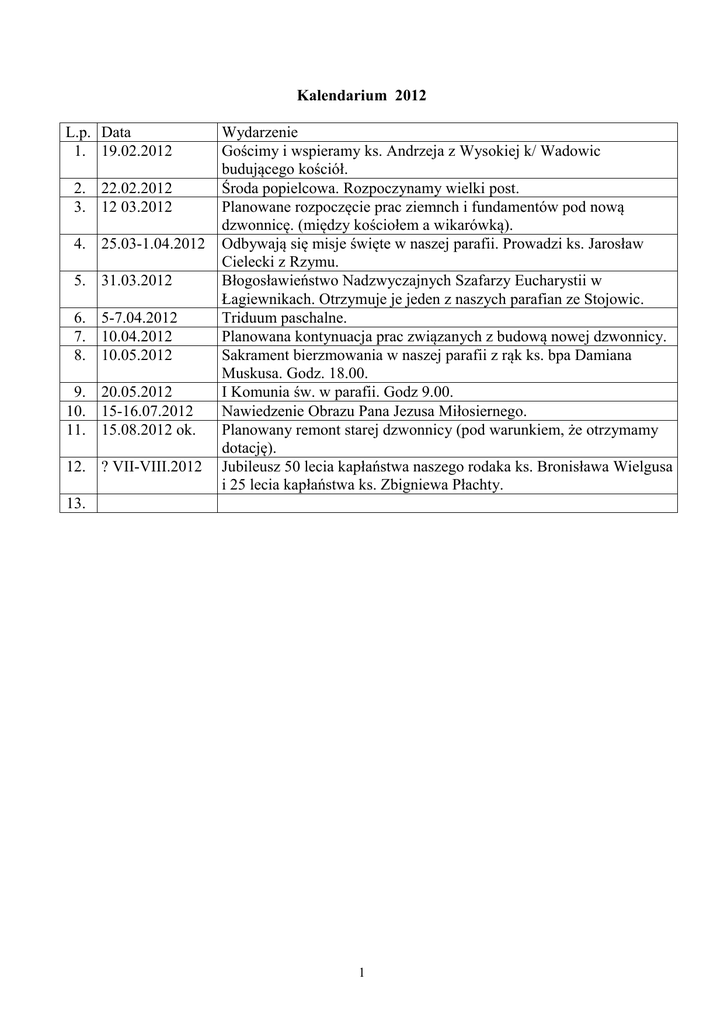 Kalendarium 2012

| L.p. | Data | Wydarzenie |
|---|---|---|
| 1. | 19.02.2012 | Gościmy i wspieramy ks. Andrzeja z Wysokiej k/ Wadowic budującego kościół. |
| 2. | 22.02.2012 | Środa popielcowa. Rozpoczynamy wielki post. |
| 3. | 12 03.2012 | Planowane rozpoczęcie prac ziemnch i fundamentów pod nową dzwonnicę. (między kościołem a wikarówką). |
| 4. | 25.03-1.04.2012 | Odbywają się misje święte w naszej parafii. Prowadzi ks. Jarosław Cielecki z Rzymu. |
| 5. | 31.03.2012 | Błogosławieństwo Nadzwyczajnych Szafarzy Eucharystii w Łagiewnikach. Otrzymuje je jeden z naszych parafian ze Stojowic. |
| 6. | 5-7.04.2012 | Triduum paschalne. |
| 7. | 10.04.2012 | Planowana kontynuacja prac związanych z budową nowej dzwonnicy. |
| 8. | 10.05.2012 | Sakrament bierzmowania w naszej parafii z rąk ks. bpa Damiana Muskusa. Godz. 18.00. |
| 9. | 20.05.2012 | I Komunia św. w parafii. Godz 9.00. |
| 10. | 15-16.07.2012 | Nawiedzenie Obrazu Pana Jezusa Miłosiernego. |
| 11. | 15.08.2012 ok. | Planowany remont starej dzwonnicy (pod warunkiem, że otrzymamy dotację). |
| 12. | ? VII-VIII.2012 | Jubileusz 50 lecia kapłaństwa naszego rodaka ks. Bronisława Wielgusa i 25 lecia kapłaństwa ks. Zbigniewa Płachty. |
| 13. | | |

1